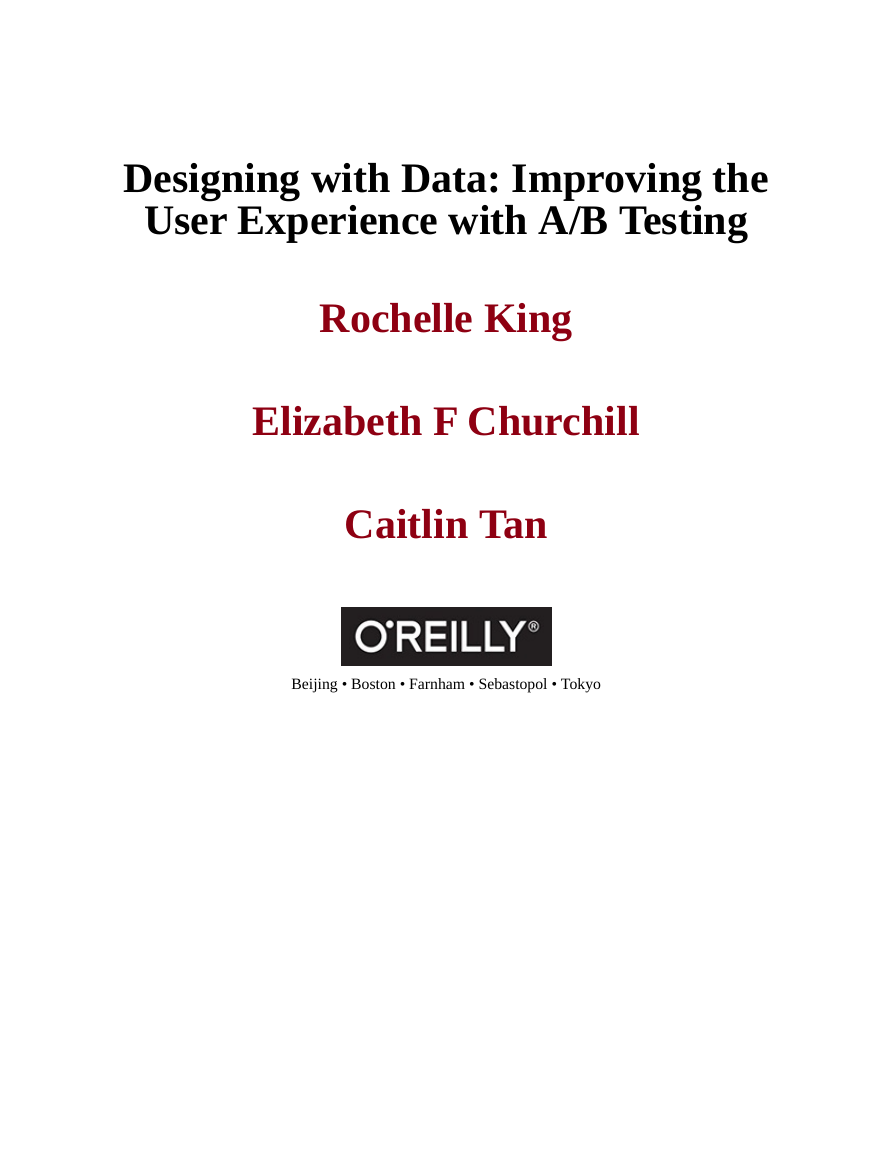 Designing with Data: Improving the User Experience with A/B Testing

Rochelle King

Elizabeth F Churchill

Caitlin Tan

O'REILLY®

Beijing • Boston • Farnham • Sebastopol • Tokyo